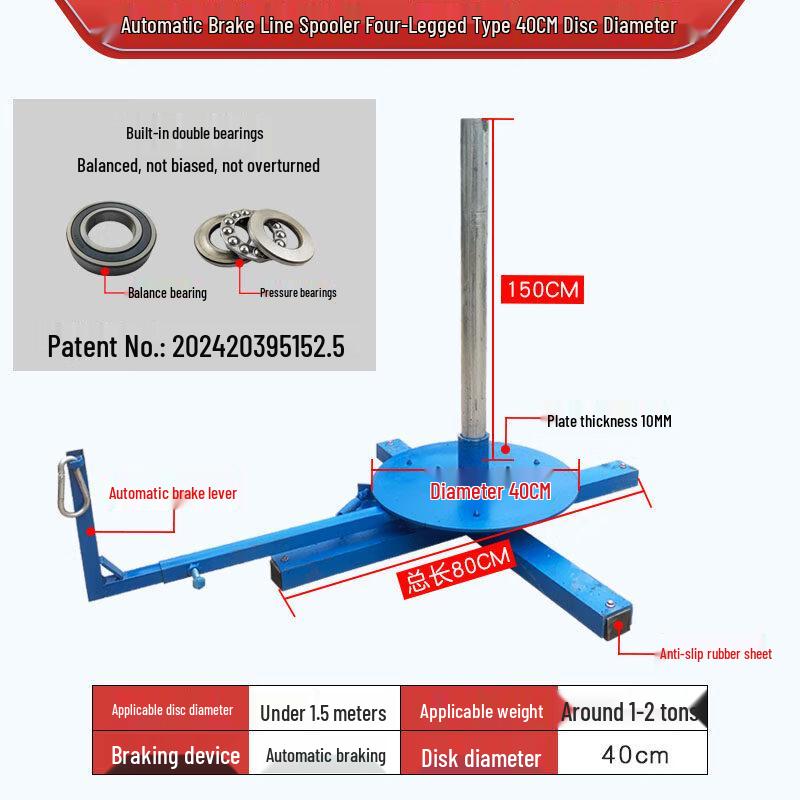 Automatic Brake Line Spooler Four-Legged Type 40CM Disc Diameter

Built-in double bearings

Balanced, not biased, not overturned

Balance bearing

Pressure bearings

Patent No.: 202420395152.5

150CM

Plate thickness 10MM

Automatic brake lever

Diameter 40CM

总长80CM

Anti-slip rubber sheet

| Applicable disc diameter | Under 1.5 meters | Applicable weight | Around 1-2 tons |
|---|---|---|---|
| Braking device | Automatic braking | Disk diameter | 40cm |